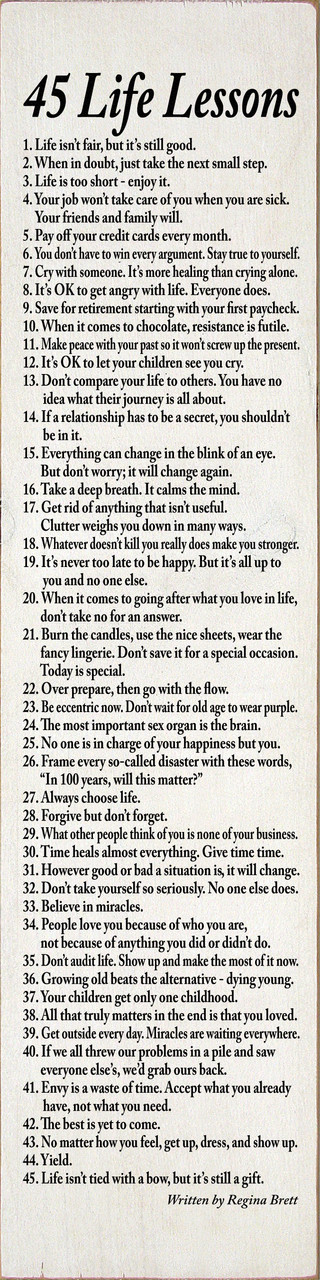 45 Life Lessons

1. Life isn't fair, but it's still good.
2. When in doubt, just take the next small step.
3. Life is too short - enjoy it.
4. Your job won't take care of you when you are sick. Your friends and family will.
5. Pay off your credit cards every month.
6. You don't have to win every argument. Stay true to yourself.
7. Cry with someone. It's more healing than crying alone.
8. It's OK to get angry with life. Everyone does.
9. Save for retirement starting with your first paycheck.
10. When it comes to chocolate, resistance is futile.
11. Make peace with your past so it won't screw up the present.
12. It's OK to let your children see you cry.
13. Don't compare your life to others. You have no idea what their journey is all about.
14. If a relationship has to be a secret, you shouldn't be in it.
15. Everything can change in the blink of an eye. But don't worry; it will change again.
16. Take a deep breath. It calms the mind.
17. Get rid of anything that isn't useful. Clutter weighs you down in many ways.
18. Whatever doesn't kill you really does make you stronger.
19. It's never too late to be happy. But it's all up to you and no one else.
20. When it comes to going after what you love in life, don't take no for an answer.
21. Burn the candles, use the nice sheets, wear the fancy lingerie. Don't save it for a special occasion. Today is special.
22. Over prepare, then go with the flow.
23. Be eccentric now. Don't wait for old age to wear purple.
24. The most important sex organ is the brain.
25. No one is in charge of your happiness but you.
26. Frame every so-called disaster with these words, "In 100 years, will this matter?"
27. Always choose life.
28. Forgive but don't forget.
29. What other people think of you is none of your business.
30. Time heals almost everything. Give time time.
31. However good or bad a situation is, it will change.
32. Don't take yourself so seriously. No one else does.
33. Believe in miracles.
34. People love you because of who you are, not because of anything you did or didn't do.
35. Don't audit life. Show up and make the most of it now.
36. Growing old beats the alternative - dying young.
37. Your children get only one childhood.
38. All that truly matters in the end is that you loved.
39. Get outside every day. Miracles are waiting everywhere.
40. If we all threw our problems in a pile and saw everyone else's, we'd grab ours back.
41. Envy is a waste of time. Accept what you already have, not what you need.
42. The best is yet to come.
43. No matter how you feel, get up, dress, and show up.
44. Yield.
45. Life isn't tied with a bow, but it's still a gift.

Written by Regina Brett